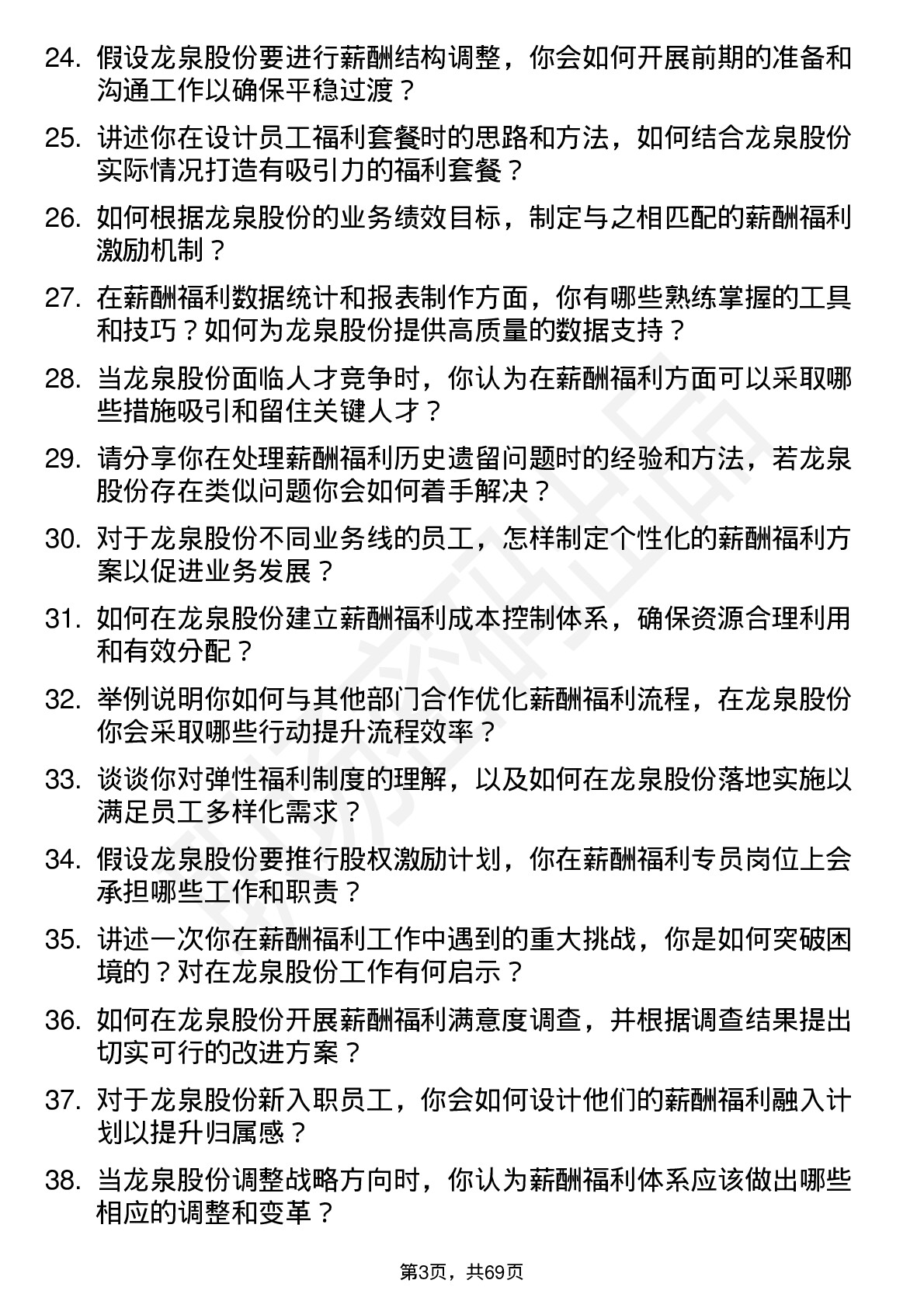 24. 假设龙泉股份要进行薪酬结构调整，你会如何开展前期的准备和沟通工作以确保平稳过渡？

25. 讲述你在设计员工福利套餐时的思路和方法，如何结合龙泉股份实际情况打造有吸引力的福利套餐？

26. 如何根据龙泉股份的业务绩效目标，制定与之相匹配的薪酬福利激励机制？

27. 在薪酬福利数据统计和报表制作方面，你有哪些熟练掌握的工具和技巧？如何为龙泉股份提供高质量的数据支持？

28. 当龙泉股份面临人才竞争时，你认为在薪酬福利方面可以采取哪些措施吸引和留住关键人才？

29. 请分享你在处理薪酬福利历史遗留问题时的经验和方法，若龙泉股份存在类似问题你会如何着手解决？

30. 对于龙泉股份不同业务线的员工，怎样制定个性化的薪酬福利方案以促进业务发展？

31. 如何在龙泉股份建立薪酬福利成本控制体系，确保资源合理利用和有效分配？

32. 举例说明你如何与其他部门合作优化薪酬福利流程，在龙泉股份你会采取哪些行动提升流程效率？

33. 谈谈你对弹性福利制度的理解，以及如何在龙泉股份落地实施以满足员工多样化需求？

34. 假设龙泉股份要推行股权激励计划，你在薪酬福利专员岗位上会承担哪些工作和职责？

35. 讲述一次你在薪酬福利工作中遇到的重大挑战，你是如何突破困境的？对在龙泉股份工作有何启示？

36. 如何在龙泉股份开展薪酬福利满意度调查，并根据调查结果提出切实可行的改进方案？

37. 对于龙泉股份新入职员工，你会如何设计他们的薪酬福利融入计划以提升归属感？

38. 当龙泉股份调整战略方向时，你认为薪酬福利体系应该做出哪些相应的调整和变革？

第3页，共69页